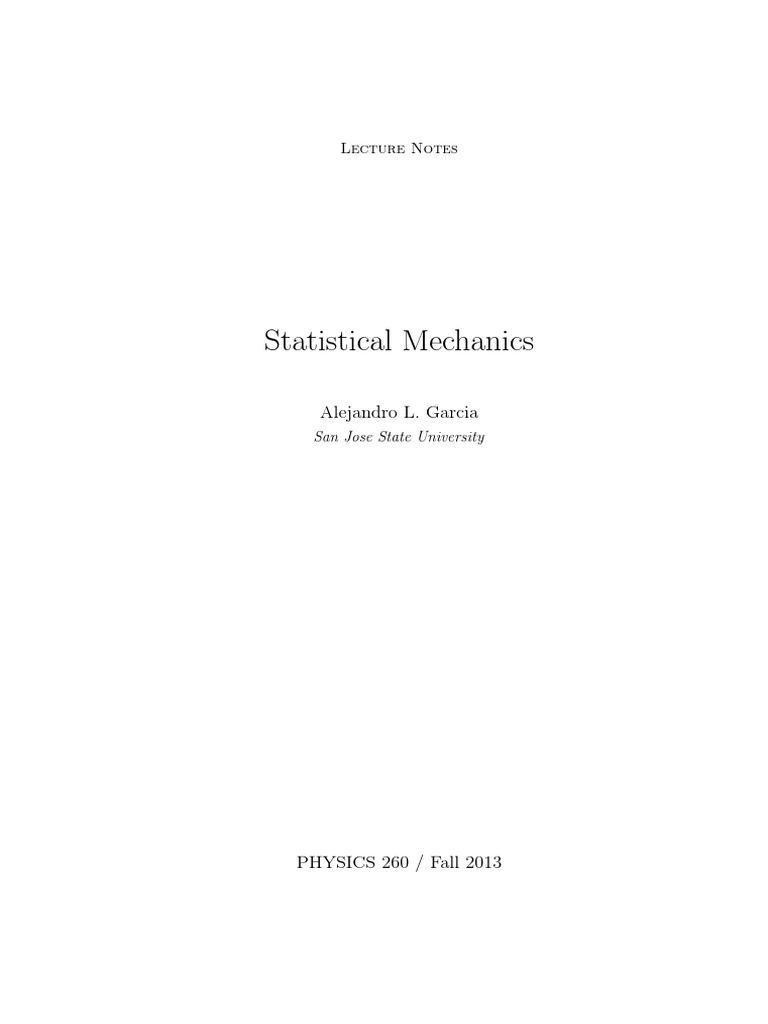 Lecture Notes

Statistical Mechanics

Alejandro L. Garcia
San Jose State University

PHYSICS 260 / Fall 2013